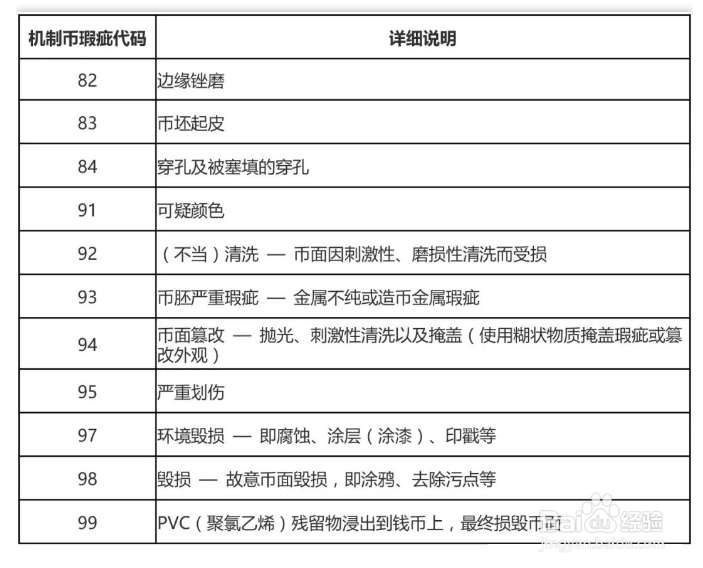 | 机制币瑕疵代码 | 详细说明 |
|---|---|
| 82 | 边缘锉磨 |
| 83 | 币坯起皮 |
| 84 | 穿孔及被塞填的穿孔 |
| 91 | 可疑颜色 |
| 92 | （不当）清洗 — 币面因刺激性、磨损性清洗而受损 |
| 93 | 币胚严重瑕疵 — 金属不纯或造币金属瑕疵 |
| 94 | 币面篡改 — 抛光、刺激性清洗以及掩盖（使用糊状物质掩盖瑕疵或篡改外观） |
| 95 | 严重划伤 |
| 97 | 环境毁损 — 即腐蚀、涂层（涂漆）、印戳等 |
| 98 | 毁损 — 故意币面毁损，即涂鸦、去除污点等 |
| 99 | PVC（聚氯乙烯）残留物浸出到钱币上，最终损毁币面 |

Baidu 经验
jingyan.baidu.com